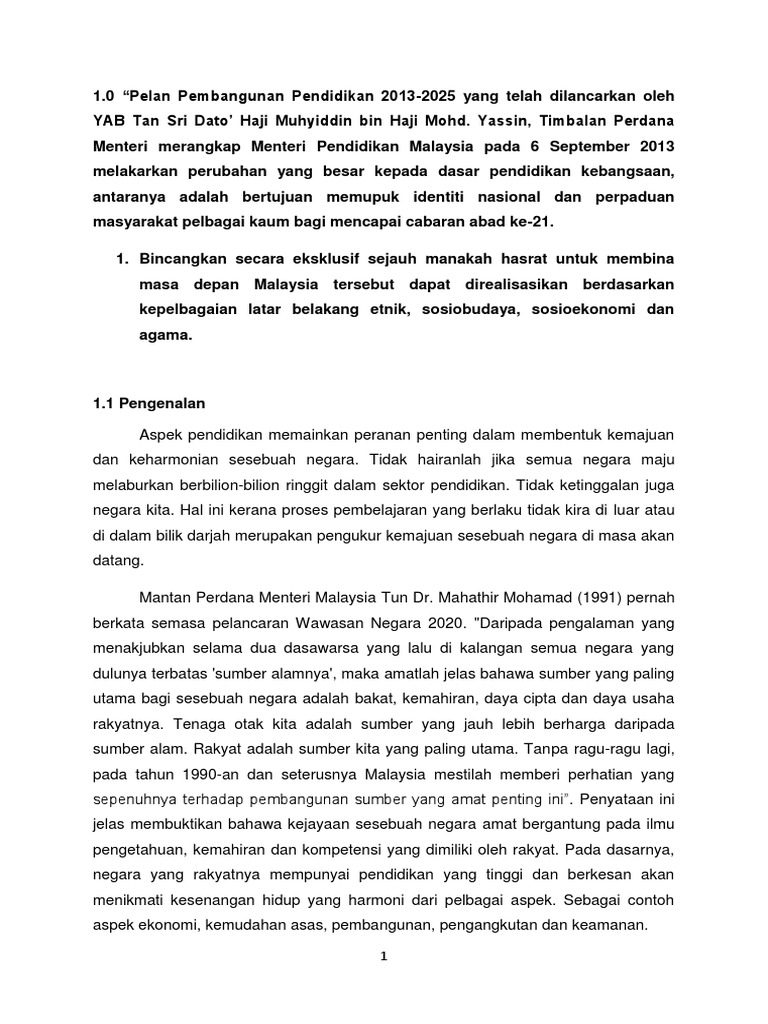 1.0 “Pelan Pembangunan Pendidikan 2013-2025 yang telah dilancarkan oleh YAB Tan Sri Dato’ Haji Muhyiddin bin Haji Mohd. Yassin, Timbalan Perdana Menteri merangkap Menteri Pendidikan Malaysia pada 6 September 2013 melakarkan perubahan yang besar kepada dasar pendidikan kebangsaan, antaranya adalah bertujuan memupuk identiti nasional dan perpaduan masyarakat pelbagai kaum bagi mencapai cabaran abad ke-21.

1. Bincangkan secara eksklusif sejauh manakah hasrat untuk membina masa depan Malaysia tersebut dapat direalisasikan berdasarkan kepelbagaian latar belakang etnik, sosiobudaya, sosioekonomi dan agama.

1.1 Pengenalan

Aspek pendidikan memainkan peranan penting dalam membentuk kemajuan dan keharmonian sesebuah negara. Tidak hairanlah jika semua negara maju melaburkan berbilion-bilion ringgit dalam sektor pendidikan. Tidak ketinggalan juga negara kita. Hal ini kerana proses pembelajaran yang berlaku tidak kira di luar atau di dalam bilik darjah merupakan pengukur kemajuan sesebuah negara di masa akan datang.

Mantan Perdana Menteri Malaysia Tun Dr. Mahathir Mohamad (1991) pernah berkata semasa pelancaran Wawasan Negara 2020. "Daripada pengalaman yang menakjubkan selama dua dasawarsa yang lalu di kalangan semua negara yang dulunya terbatas 'sumber alamnya', maka amatlah jelas bahawa sumber yang paling utama bagi sesebuah negara adalah bakat, kemahiran, daya cipta dan daya usaha rakyatnya. Tenaga otak kita adalah sumber yang jauh lebih berharga daripada sumber alam. Rakyat adalah sumber kita yang paling utama. Tanpa ragu-ragu lagi, pada tahun 1990-an dan seterusnya Malaysia mestilah memberi perhatian yang sepenuhnya terhadap pembangunan sumber yang amat penting ini”. Penyataan ini jelas membuktikan bahawa kejayaan sesebuah negara amat bergantung pada ilmu pengetahuan, kemahiran dan kompetensi yang dimiliki oleh rakyat. Pada dasarnya, negara yang rakyatnya mempunyai pendidikan yang tinggi dan berkesan akan menikmati kesenangan hidup yang harmoni dari pelbagai aspek. Sebagai contoh aspek ekonomi, kemudahan asas, pembangunan, pengangkutan dan keamanan.

1